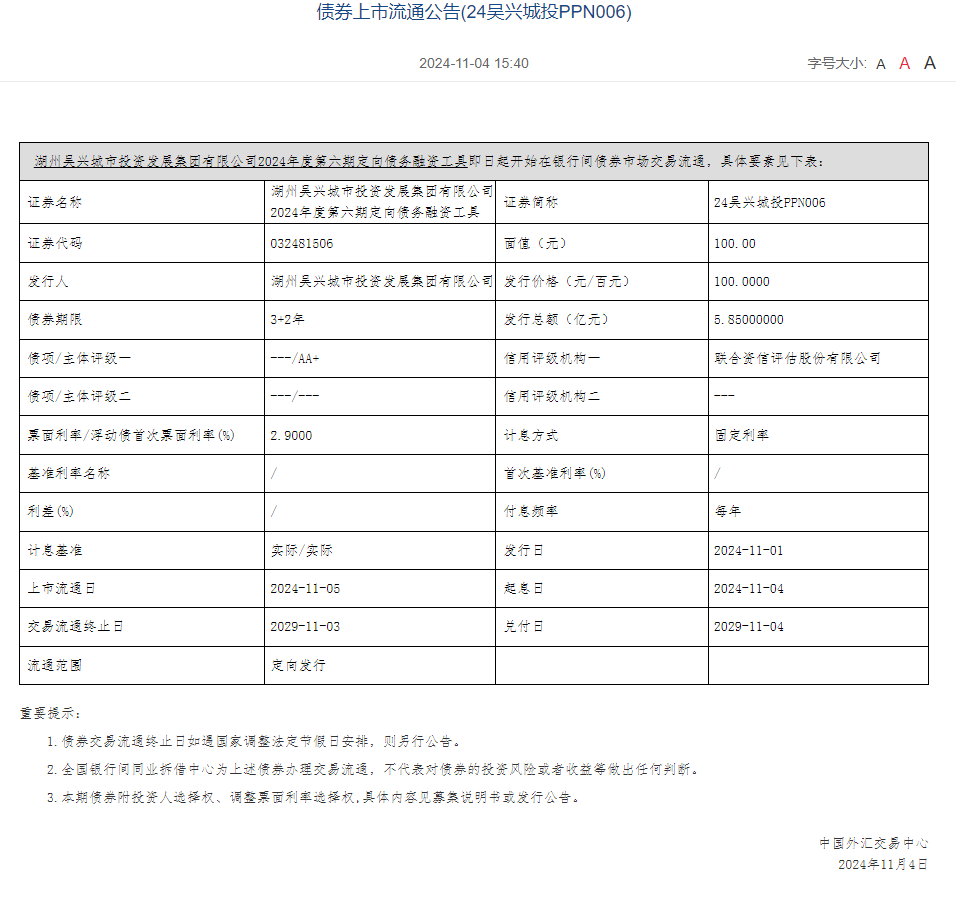 债券上市流通公告(24吴兴城投PPN006)

2024-11-04 15:40

字号大小: A A A

湖州吴兴城市投资发展集团有限公司2024年度第六期定向债务融资工具即日起开始在银行间债券市场交易流通，具体要素见下表：

| 证券名称 | 湖州吴兴城市投资发展集团有限公司2024年度第六期定向债务融资工具 | 证券简称 | 24吴兴城投PPN006 |
|---|---|---|---|
| 证券代码 | 032481506 | 面值（元） | 100.00 |
| 发行人 | 湖州吴兴城市投资发展集团有限公司 | 发行价格（元/百元） | 100.0000 |
| 债券期限 | 3+2年 | 发行总额（亿元） | 5.85000000 |
| 债项/主体评级一 | ---/AA+ | 信用评级机构一 | 联合资信评估股份有限公司 |
| 债项/主体评级二 | ---/--- | 信用评级机构二 | --- |
| 票面利率/浮动债首次票面利率(%) | 2.9000 | 计息方式 | 固定利率 |
| 基准利率名称 | / | 首次基准利率(%) | / |
| 利差(%) | / | 付息频率 | 每年 |
| 计息基准 | 实际/实际 | 发行日 | 2024-11-01 |
| 上市流通日 | 2024-11-05 | 起息日 | 2024-11-04 |
| 交易流通终止日 | 2029-11-03 | 兑付日 | 2029-11-04 |
| 流通范围 | 定向发行 | | |

重要提示：

1. 债券交易流通终止日如遇国家调整法定节假日安排，则另行公告。

2. 全国银行间同业拆借中心为上述债券办理交易流通，不代表对债券的投资风险或者收益等做出任何判断。

3. 本期债券附投资人选择权、调整票面利率选择权,具体内容见募集说明书或发行公告。

中国外汇交易中心
2024年11月4日